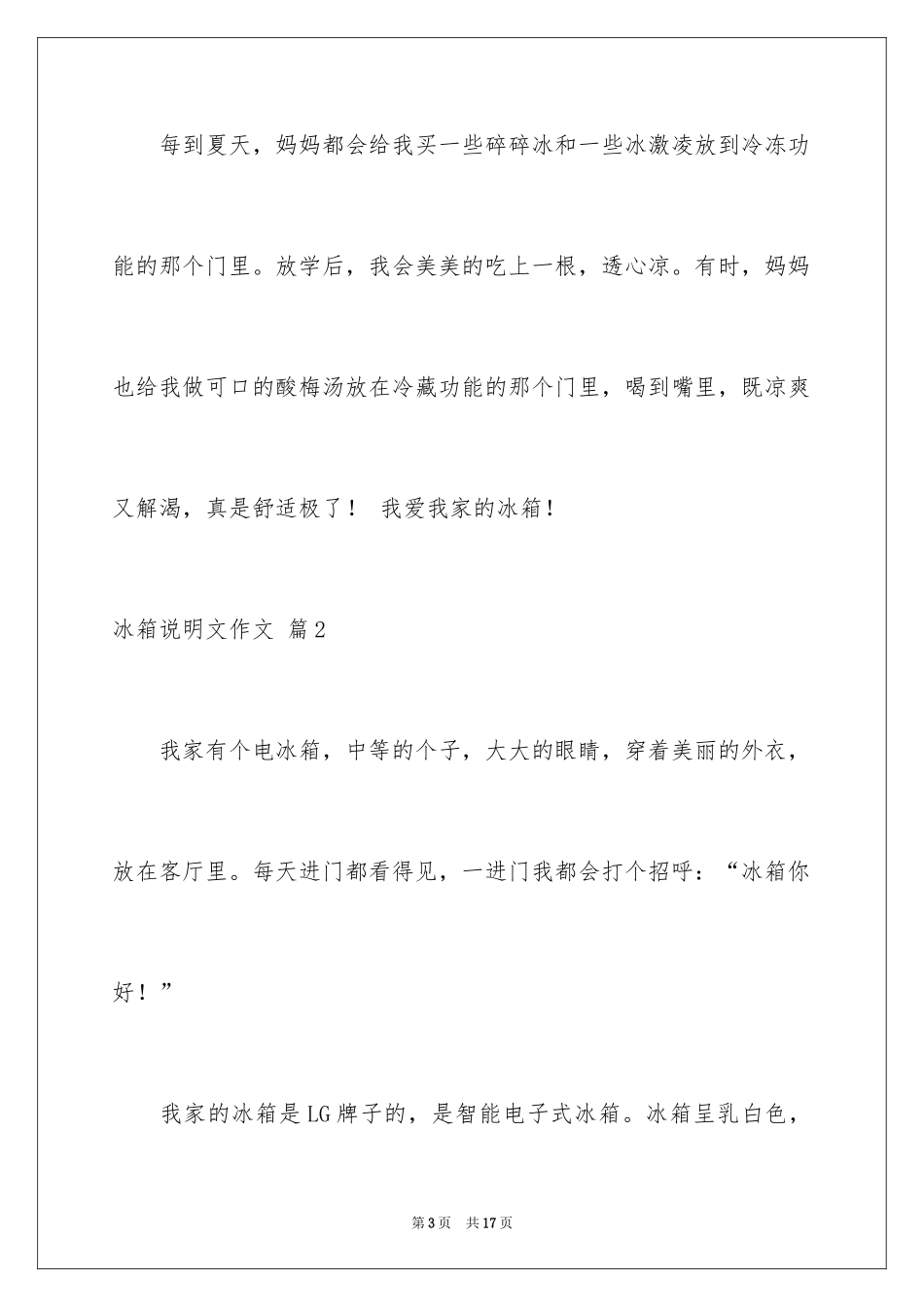 每到夏天，妈妈都会给我买一些碎碎冰和一些冰激凌放到冷冻功能的那个门里。放学后，我会美美的吃上一根，透心凉。有时，妈妈也给我做可口的酸梅汤放在冷藏功能的那个门里，喝到嘴里，既凉爽又解渴，真是舒适极了！ 我爱我家的冰箱！

冰箱说明文作文 篇2

我家有个电冰箱，中等的个子，大大的眼睛，穿着美丽的外衣，放在客厅里。每天进门都看得见，一进门我都会打个招呼：“冰箱你好！”

我家的冰箱是LG牌子的，是智能电子式冰箱。冰箱呈乳白色，

第3页 共17页